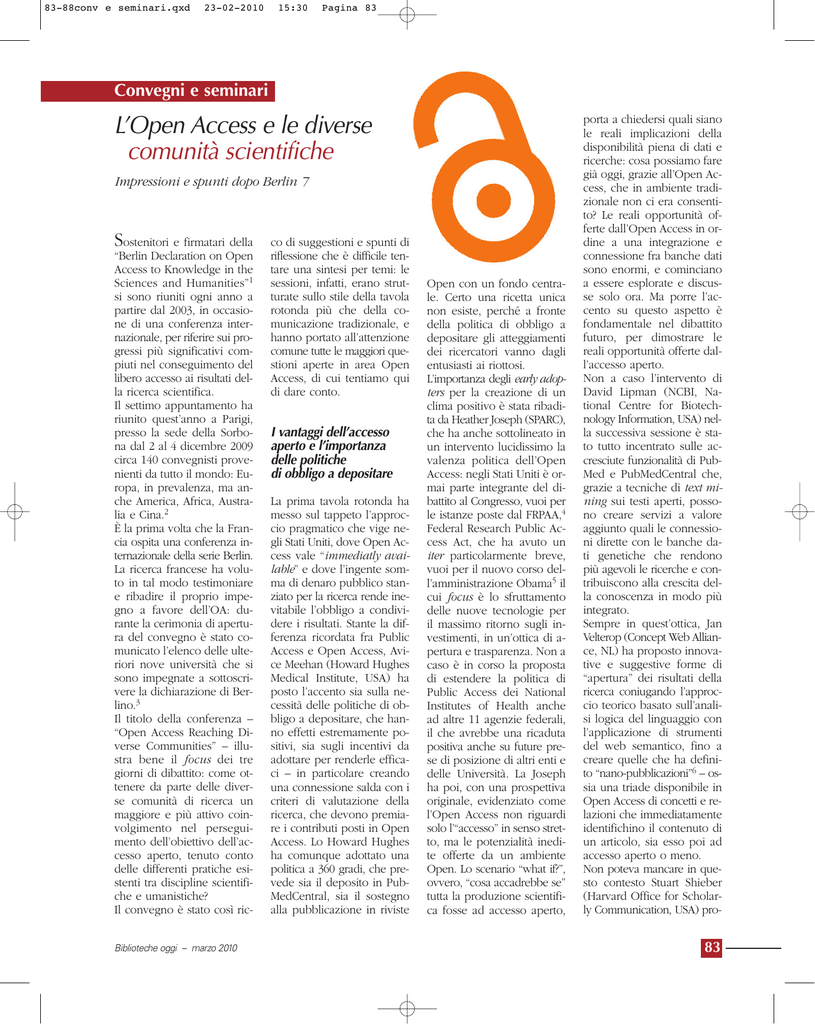 83-88conv e seminari.qxd 23-02-2010 15:30 Pagina 83

Convegni e seminari

L'Open Access e le diverse comunità scientifiche

Impressioni e spunti dopo Berlin 7

Sostenitori e firmatari della "Berlin Declaration on Open Access to Knowledge in the Sciences and Humanities"$^1$ si sono riuniti ogni anno a partire dal 2003, in occasione di una conferenza internazionale, per riferire sui progressi più significativi compiuti nel conseguimento del libero accesso ai risultati della ricerca scientifica.
Il settimo appuntamento ha riunito quest'anno a Parigi, presso la sede della Sorbona dal 2 al 4 dicembre 2009 circa 140 convegnisti provenienti da tutto il mondo: Europa, in prevalenza, ma anche America, Africa, Australia e Cina.$^2$
È la prima volta che la Francia ospita una conferenza internazionale della serie Berlin. La ricerca francese ha voluto in tal modo testimoniare e ribadire il proprio impegno a favore dell'OA: durante la cerimonia di apertura del convegno è stato comunicato l'elenco delle ulteriori nove università che si sono impegnate a sottoscrivere la dichiarazione di Berlino.$^3$
Il titolo della conferenza – "Open Access Reaching Diverse Communities" – illustra bene il focus dei tre giorni di dibattito: come ottenere da parte delle diverse comunità di ricerca un maggiore e più attivo coinvolgimento nel perseguimento dell'obiettivo dell'accesso aperto, tenuto conto delle differenti pratiche esistenti tra discipline scientifiche e umanistiche?
Il convegno è stato così ricco di suggestioni e spunti di riflessione che è difficile tentare una sintesi per temi: le sessioni, infatti, erano strutturate sullo stile della tavola rotonda più che della comunicazione tradizionale, e hanno portato all'attenzione comune tutte le maggiori questioni aperte in area Open Access, di cui tentiamo qui di dare conto.

I vantaggi dell'accesso aperto e l'importanza delle politiche di obbligo a depositare

La prima tavola rotonda ha messo sul tappeto l'approccio pragmatico che vige negli Stati Uniti, dove Open Access vale "immediatly available" e dove l'ingente somma di denaro pubblico stanziato per la ricerca rende inevitabile l'obbligo a condividere i risultati. Stante la differenza ricordata fra Public Access e Open Access, Avice Meehan (Howard Hughes Medical Institute, USA) ha posto l'accento sia sulla necessità delle politiche di obbligo a depositare, che hanno effetti estremamente positivi, sia sugli incentivi da adottare per renderle efficaci – in particolare creando una connessione salda con i criteri di valutazione della ricerca, che devono premiare i contributi posti in Open Access. Lo Howard Hughes ha comunque adottato una politica a 360 gradi, che prevede sia il deposito in PubMedCentral, sia il sostegno alla pubblicazione in riviste Open con un fondo centrale. Certo una ricetta unica non esiste, perché a fronte della politica di obbligo a depositare gli atteggiamenti dei ricercatori vanno dagli entusiasti ai riottosi.
L'importanza degli early adopters per la creazione di un clima positivo è stata ribadita da Heather Joseph (SPARC), che ha anche sottolineato in un intervento lucidissimo la valenza politica dell'Open Access: negli Stati Uniti è ormai parte integrante del dibattito al Congresso, vuoi per le istanze poste dal FRPAA,$^4$ Federal Research Public Access Act, che ha avuto un iter particolarmente breve, vuoi per il nuovo corso dell'amministrazione Obama$^5$ il cui focus è lo sfruttamento delle nuove tecnologie per il massimo ritorno sugli investimenti, in un'ottica di apertura e trasparenza. Non a caso è in corso la proposta di estendere la politica di Public Access dei National Institutes of Health anche ad altre 11 agenzie federali, il che avrebbe una ricaduta positiva anche su future prese di posizione di altri enti e delle Università. La Joseph ha poi, con una prospettiva originale, evidenziato come l'Open Access non riguardi solo l'"accesso" in senso stretto, ma le potenzialità inedite offerte da un ambiente Open. Lo scenario "what if?", ovvero, "cosa accadrebbe se" tutta la produzione scientifica fosse ad accesso aperto, porta a chiedersi quali siano le reali implicazioni della disponibilità piena di dati e ricerche: cosa possiamo fare già oggi, grazie all'Open Access, che in ambiente tradizionale non ci era consentito? Le reali opportunità offerte dall'Open Access in ordine a una integrazione e connessione fra banche dati sono enormi, e cominciano a essere esplorate e discusse solo ora. Ma porre l'accento su questo aspetto è fondamentale nel dibattito futuro, per dimostrare le reali opportunità offerte dall'accesso aperto.
Non a caso l'intervento di David Lipman (NCBI, National Centre for Biotechnology Information, USA) nella successiva sessione è stato tutto incentrato sulle accresciute funzionalità di PubMed e PubMedCentral che, grazie a tecniche di text mining sui testi aperti, possono creare servizi a valore aggiunto quali le connessioni dirette con le banche dati genetiche che rendono più agevoli le ricerche e contribuiscono alla crescita della conoscenza in modo più integrato.
Sempre in quest'ottica, Jan Velterop (Concept Web Alliance, NL) ha proposto innovative e suggestive forme di "apertura" dei risultati della ricerca coniugando l'approccio teorico basato sull'analisi logica del linguaggio con l'applicazione di strumenti del web semantico, fino a creare quelle che ha definito "nano-pubblicazioni"$^6$ – ossia una triade disponibile in Open Access di concetti e relazioni che immediatamente identifichino il contenuto di un articolo, sia esso poi ad accesso aperto o meno.
Non poteva mancare in questo contesto Stuart Shieber (Harvard Office for Scholarly Communication, USA) pro-

Biblioteche oggi – marzo 2010

83